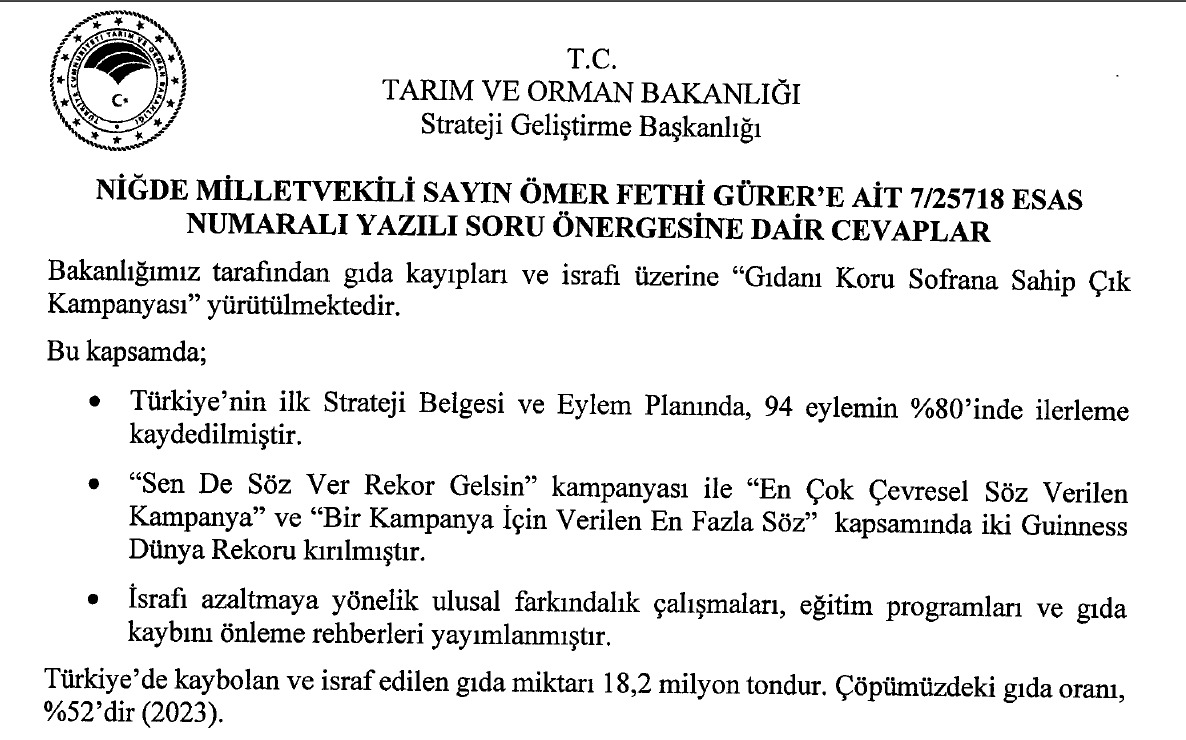 TÜRKİYE CUMHURİYETİ TARIM VE ORMAN BAKANLIĞI

T.C.
TARIM VE ORMAN BAKANLIĞI
Strateji Geliştirme Başkanlığı

NİĞDE MİLLETVEKİLİ SAYIN ÖMER FETHİ GÜRER'E AİT 7/25718 ESAS NUMARALI YAZILI SORU ÖNERGESİNE DAİR CEVAPLAR

Bakanlığımız tarafından gıda kayıpları ve israfı üzerine "Gıdanı Koru Sofrana Sahip Çık Kampanyası" yürütülmektedir.

Bu kapsamda;

• Türkiye'nin ilk Strateji Belgesi ve Eylem Planında, 94 eylemin %80'inde ilerleme kaydedilmiştir.

• "Sen De Söz Ver Rekor Gelsin" kampanyası ile "En Çok Çevresel Söz Verilen Kampanya" ve "Bir Kampanya İçin Verilen En Fazla Söz" kapsamında iki Guinness Dünya Rekoru kırılmıştır.

• İsrafı azaltmaya yönelik ulusal farkındalık çalışmaları, eğitim programları ve gıda kaybını önleme rehberleri yayımlanmıştır.

Türkiye'de kaybolan ve israf edilen gıda miktarı 18,2 milyon tondur. Çöpümüzdeki gıda oranı, %52'dir (2023).